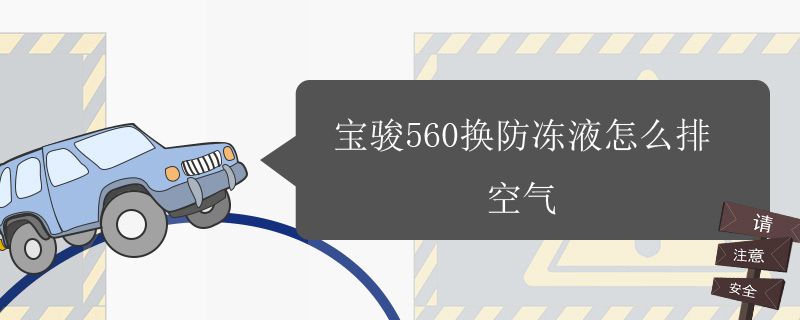 宝骏560换防冻液怎么排空气

请
注意
安全